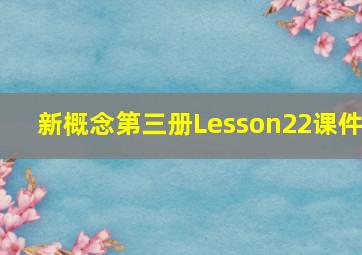 新概念第三册Lesson22课件